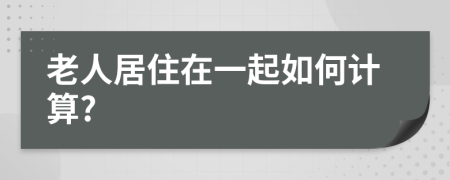 老人居住在一起如何计算?